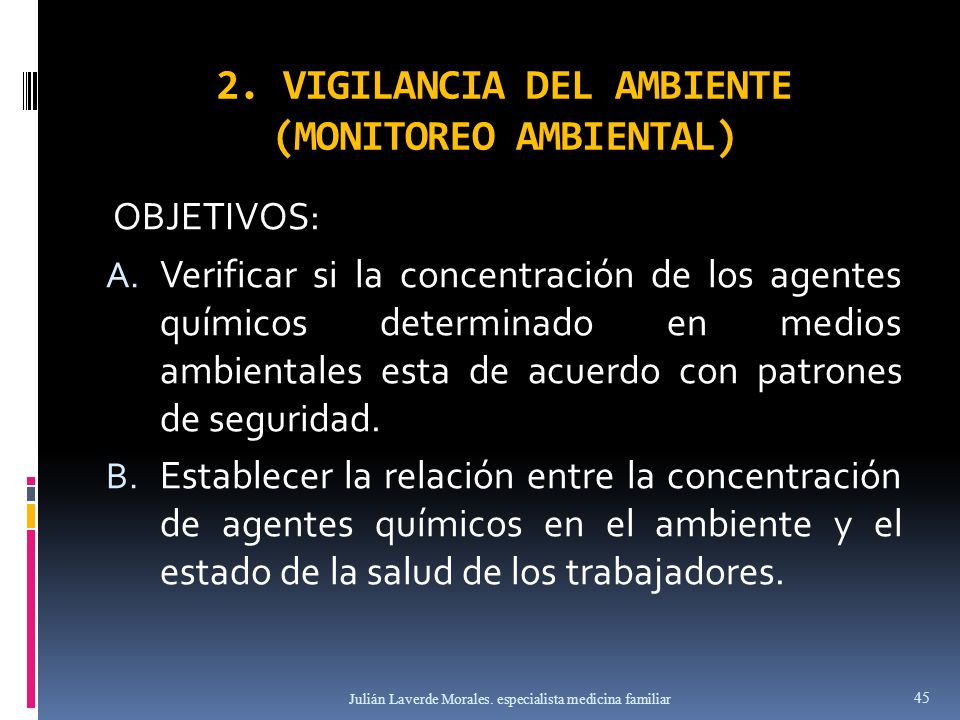 2. VIGILANCIA DEL AMBIENTE (MONITOREO AMBIENTAL)

OBJETIVOS:

A. Verificar si la concentración de los agentes químicos determinado en medios ambientales esta de acuerdo con patrones de seguridad.

B. Establecer la relación entre la concentración de agentes químicos en el ambiente y el estado de la salud de los trabajadores.

Julián Laverde Morales. especialista medicina familiar

45